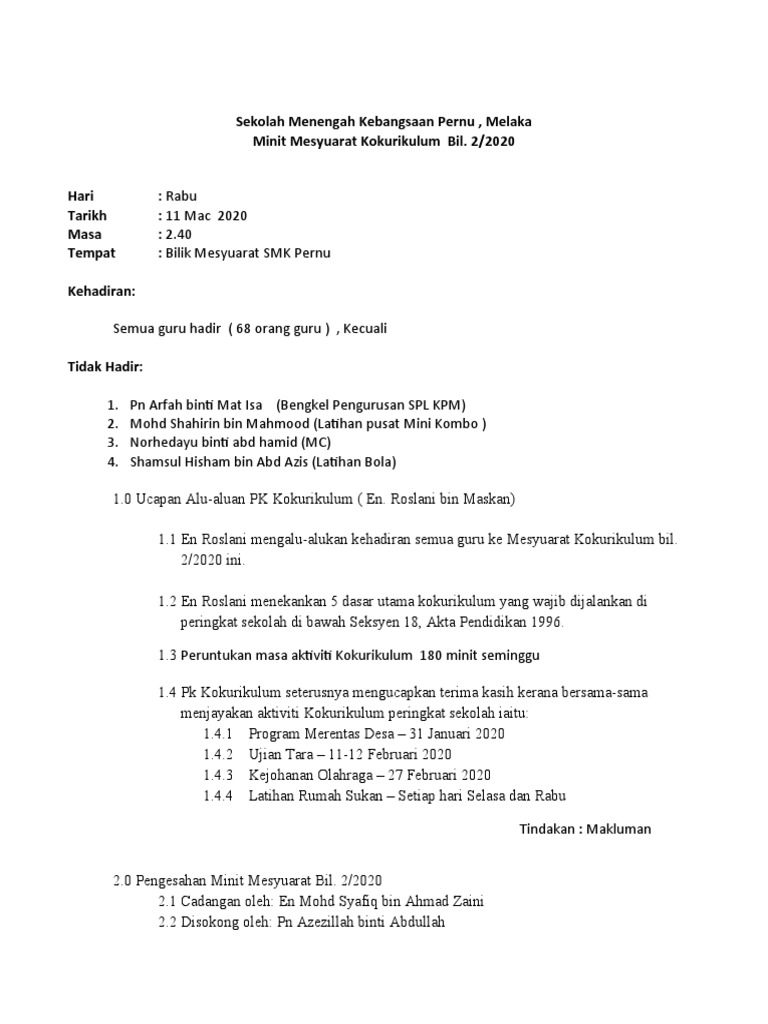 Sekolah Menengah Kebangsaan Pernu , Melaka
Minit Mesyuarat Kokurikulum Bil. 2/2020

Hari : Rabu
Tarikh : 11 Mac 2020
Masa : 2.40
Tempat : Bilik Mesyuarat SMK Pernu

Kehadiran:

Semua guru hadir ( 68 orang guru ) , Kecuali

Tidak Hadir:

1. Pn Arfah binti Mat Isa (Bengkel Pengurusan SPL KPM)
2. Mohd Shahirin bin Mahmood (Latihan pusat Mini Kombo )
3. Norhedayu binti abd hamid (MC)
4. Shamsul Hisham bin Abd Azis (Latihan Bola)

1.0 Ucapan Alu-aluan PK Kokurikulum ( En. Roslani bin Maskan)

1.1 En Roslani mengalu-alukan kehadiran semua guru ke Mesyuarat Kokurikulum bil. 2/2020 ini.

1.2 En Roslani menekankan 5 dasar utama kokurikulum yang wajib dijalankan di peringkat sekolah di bawah Seksyen 18, Akta Pendidikan 1996.

1.3 Peruntukan masa aktiviti Kokurikulum 180 minit seminggu

1.4 Pk Kokurikulum seterusnya mengucapkan terima kasih kerana bersama-sama menjayakan aktiviti Kokurikulum peringkat sekolah iaitu:
1.4.1 Program Merentas Desa – 31 Januari 2020
1.4.2 Ujian Tara – 11-12 Februari 2020
1.4.3 Kejohanan Olahraga – 27 Februari 2020
1.4.4 Latihan Rumah Sukan – Setiap hari Selasa dan Rabu

Tindakan : Makluman

2.0 Pengesahan Minit Mesyuarat Bil. 2/2020
2.1 Cadangan oleh: En Mohd Syafiq bin Ahmad Zaini
2.2 Disokong oleh: Pn Azezillah binti Abdullah